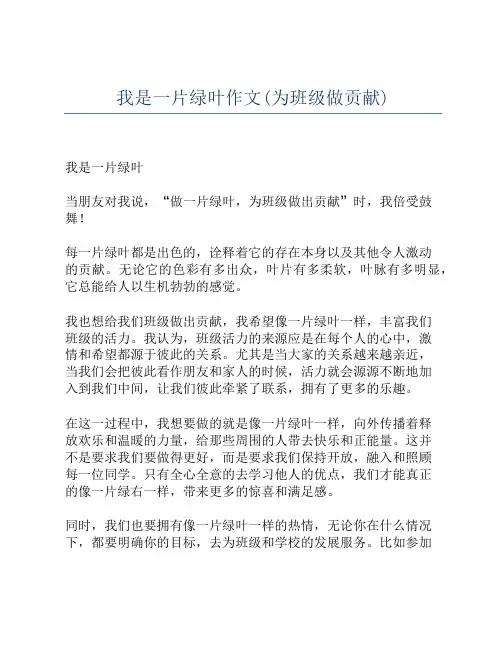 我是一片绿叶作文(为班级做贡献)

我是一片绿叶

当朋友对我说，“做一片绿叶，为班级做出贡献”时，我倍受鼓舞！

每一片绿叶都是出色的，诠释着它的存在本身以及其他令人激动的贡献。无论它的色彩有多出众，叶片有多柔软，叶脉有多明显，它总能给人以生机勃勃的感觉。

我也想给我们班级做出贡献，我希望像一片绿叶一样，丰富我们班级的活力。我认为，班级活力的来源应是在每个人的心中，激情和希望都源于彼此的关系。尤其是当大家的关系越来越亲近，当我们会把彼此看作朋友和家人的时候，活力就会源源不断地加入到我们中间，让我们彼此牵紧了联系，拥有了更多的乐趣。

在这一过程中，我想要做的就是像一片绿叶一样，向外传播着释放欢乐和温暖的力量，给那些周围的人带去快乐和正能量。这并不是要求我们要做得更好，而是要求我们保持开放，融入和照顾每一位同学。只有全心全意的去学习他人的优点，我们才能真正的像一片绿右一样，带来更多的惊喜和满足感。

同时，我们也要拥有像一片绿叶一样的热情，无论你在什么情况下，都要明确你的目标，去为班级和学校的发展服务。比如参加